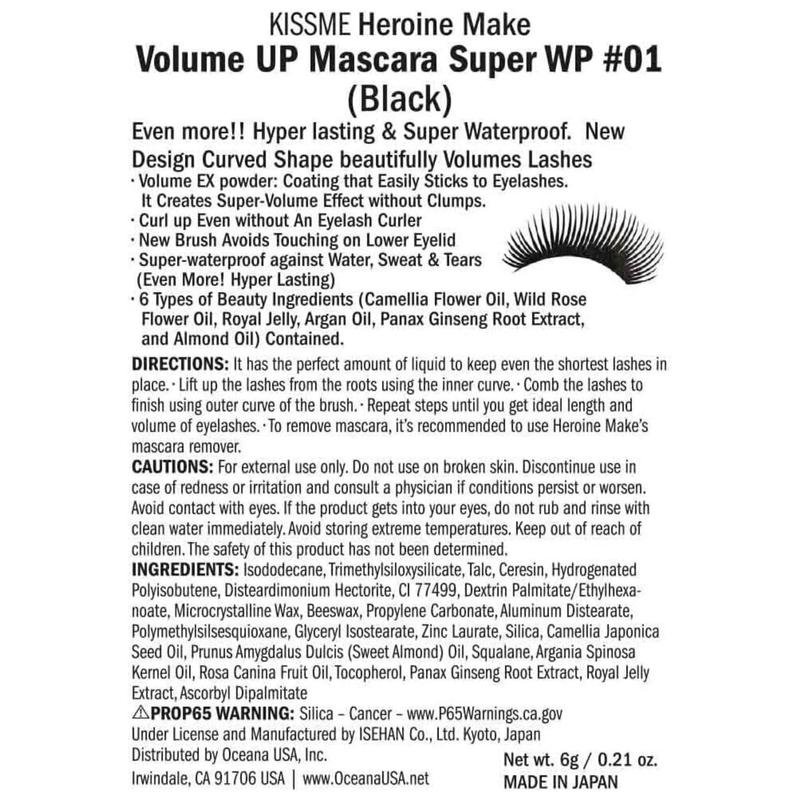 KISSME Heroine Make
Volume UP Mascara Super WP #01 (Black)

Even more!! Hyper lasting & Super Waterproof. New Design Curved Shape beautifully Volumes Lashes
· Volume EX powder: Coating that Easily Sticks to Eyelashes. It Creates Super-Volume Effect without Clumps.
· Curl up Even without An Eyelash Curler
· New Brush Avoids Touching on Lower Eyelid
· Super-waterproof against Water, Sweat & Tears (Even More! Hyper Lasting)
· 6 Types of Beauty Ingredients (Camellia Flower Oil, Wild Rose Flower Oil, Royal Jelly, Argan Oil, Panax Ginseng Root Extract, and Almond Oil) Contained.

DIRECTIONS: It has the perfect amount of liquid to keep even the shortest lashes in place. · Lift up the lashes from the roots using the inner curve. · Comb the lashes to finish using outer curve of the brush. · Repeat steps until you get ideal length and volume of eyelashes. · To remove mascara, it's recommended to use Heroine Make's mascara remover.

CAUTIONS: For external use only. Do not use on broken skin. Discontinue use in case of redness or irritation and consult a physician if conditions persist or worsen. Avoid contact with eyes. If the product gets into your eyes, do not rub and rinse with clean water immediately. Avoid storing extreme temperatures. Keep out of reach of children. The safety of this product has not been determined.

INGREDIENTS: Isododecane, Trimethylsiloxysilicate, Talc, Ceresin, Hydrogenated Polyisobutene, Disteardimonium Hectorite, CI 77499, Dextrin Palmitate/Ethylhexanoate, Microcrystalline Wax, Beeswax, Propylene Carbonate, Aluminum Distearate, Polymethylsilsesquioxane, Glyceryl Isostearate, Zinc Laurate, Silica, Camellia Japonica Seed Oil, Prunus Amygdalus Dulcis (Sweet Almond) Oil, Squalane, Argania Spinosa Kernel Oil, Rosa Canina Fruit Oil, Tocopherol, Panax Ginseng Root Extract, Royal Jelly Extract, Ascorbyl Dipalmitate

⚠PROP65 WARNING: Silica – Cancer – www.P65Warnings.ca.gov
Under License and Manufactured by ISEHAN Co., Ltd. Kyoto, Japan
Distributed by Oceana USA, Inc.
Irwindale, CA 91706 USA | www.OceanaUSA.net

Net wt. 6g / 0.21 oz.
MADE IN JAPAN